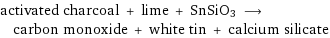 activated charcoal + lime + $SnSiO_3$ $\longrightarrow$ carbon monoxide + white tin + calcium silicate